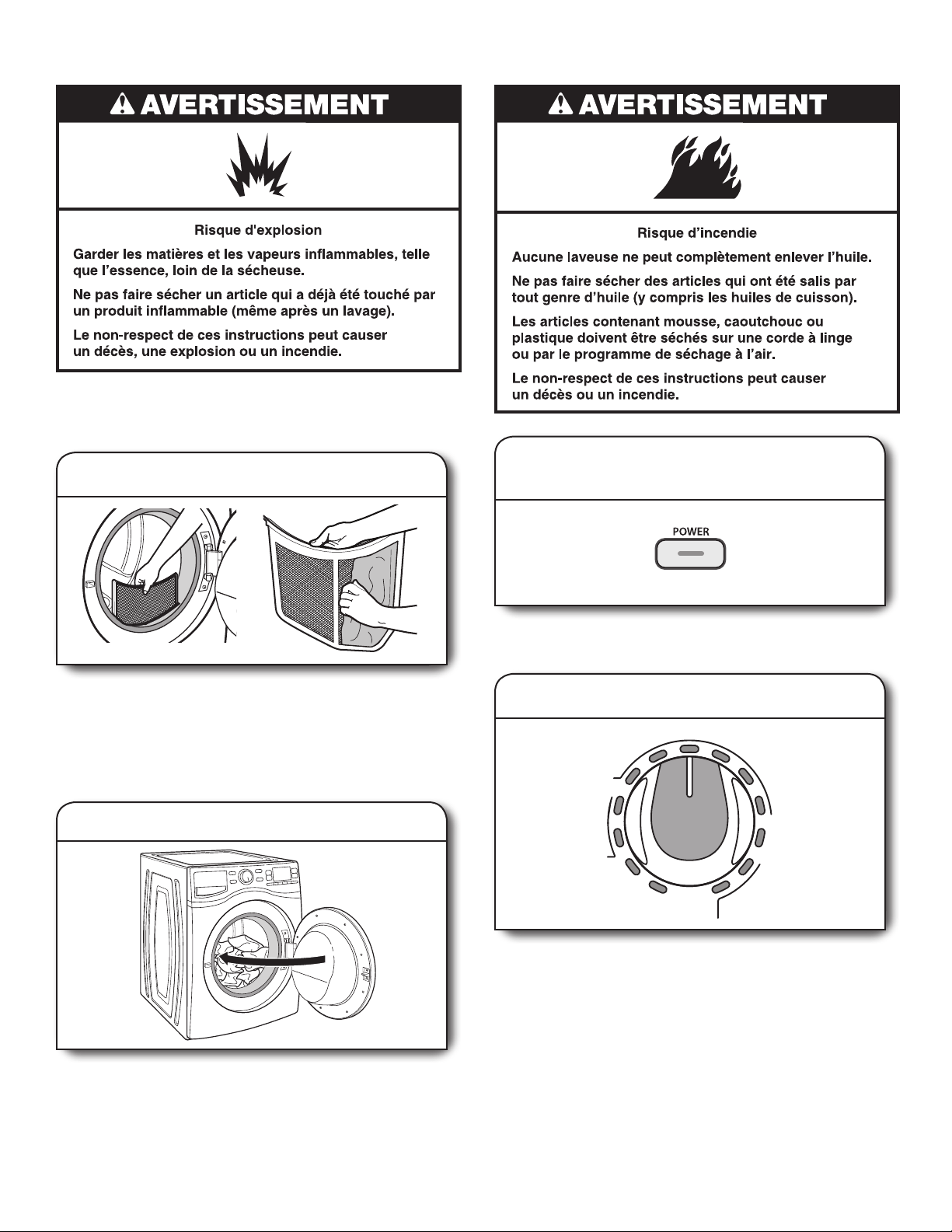 AVERTISSEMENT

Risque d'explosion

Garder les matières et les vapeurs inflammables, telle que l'essence, loin de la sécheuse.

Ne pas faire sécher un article qui a déjà été touché par un produit inflammable (même après un lavage).

Le non-respect de ces instructions peut causer un décès, une explosion ou un incendie.

AVERTISSEMENT

Risque d'incendie

Aucune laveuse ne peut complètement enlever l'huile.

Ne pas faire sécher des articles qui ont été salis par tout genre d'huile (y compris les huiles de cuisson).

Les articles contenant mousse, caoutchouc ou plastique doivent être séchés sur une corde à linge ou par le programme de séchage à l'air.

Le non-respect de ces instructions peut causer un décès ou un incendie.

POWER